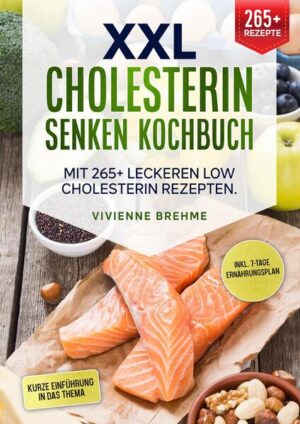 265+
REZEPTE

XXL
CHOLESTERIN
SENKEN KOCHBUCH

MIT 265+ LECKEREN LOW CHOLESTERIN REZEPTEN.

VIVIENNE BREHME

INKL. 7-TAGE ERNÄHRUNGSPLAN

KURZE EINFÜHRUNG IN DAS THEMA